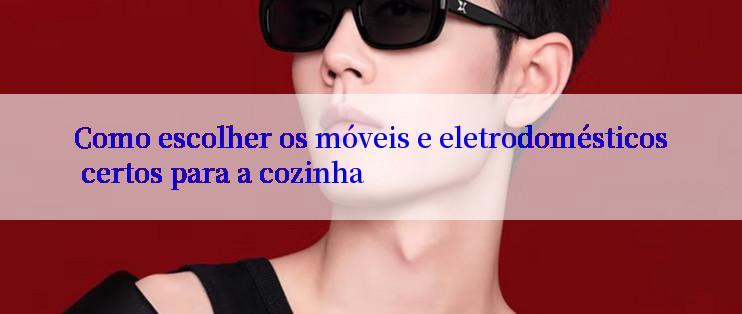 Como escolher os móveis e eletrodomésticos certos para a cozinha